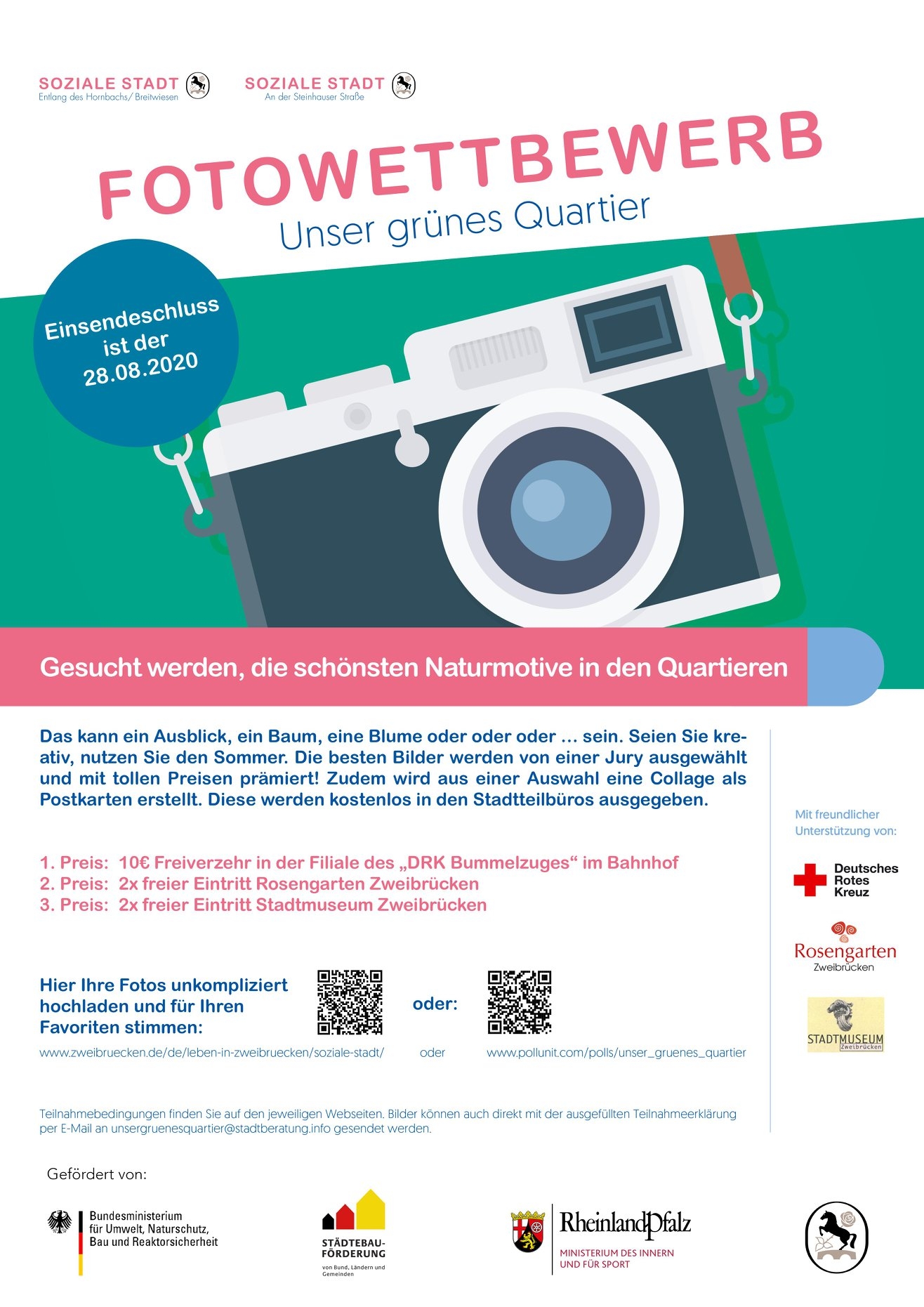 SOZIALE STADT
Entlang des Hornbachs/ Breitwiesen

SOZIALE STADT
An der Steinhauser Straße

FOTOWETTBEWERB
Unser grünes Quartier

Einsendeschluss ist der 28.08.2020

Gesucht werden, die schönsten Naturmotive in den Quartieren

Das kann ein Ausblick, ein Baum, eine Blume oder oder oder … sein. Seien Sie kreativ, nutzen Sie den Sommer. Die besten Bilder werden von einer Jury ausgewählt und mit tollen Preisen prämiert! Zudem wird aus einer Auswahl eine Collage als Postkarten erstellt. Diese werden kostenlos in den Stadtteilbüros ausgegeben.

1. Preis: 10€ Freiverzehr in der Filiale des „DRK Bummelzuges“ im Bahnhof
2. Preis: 2x freier Eintritt Rosengarten Zweibrücken
3. Preis: 2x freier Eintritt Stadtmuseum Zweibrücken

Hier Ihre Fotos unkompliziert hochladen und für Ihren Favoriten stimmen:

oder:

www.zweibruecken.de/de/leben-in-zweibruecken/soziale-stadt/ oder www.pollunit.com/polls/unser_gruenes_quartier

Teilnahmebedingungen finden Sie auf den jeweiligen Webseiten. Bilder können auch direkt mit der ausgefüllten Teilnahmeerklärung per E-Mail an unsergruenesquartier@stadtberatung.info gesendet werden.

Mit freundlicher Unterstützung von:

Deutsches Rotes Kreuz

Rosengarten Zweibrücken

STADTMUSEUM Zweibrücken

Gefördert von:

Bundesministerium für Umwelt, Naturschutz, Bau und Reaktorsicherheit

STÄDTEBAU-FÖRDERUNG von Bund, Ländern und Gemeinden

RheinlandPfalz MINISTERIUM DES INNERN UND FÜR SPORT